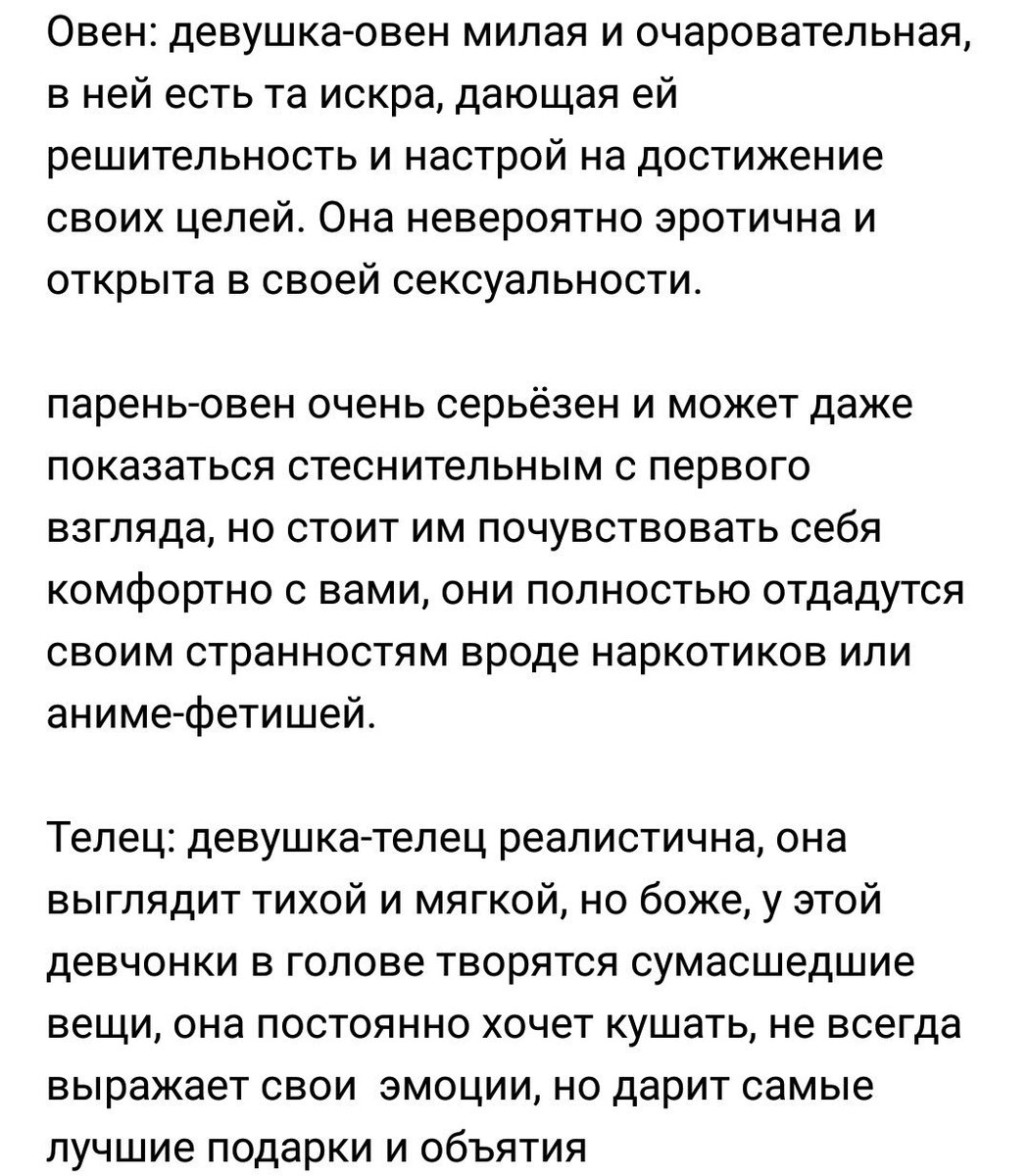 Овен: девушка-овен милая и очаровательная, в ней есть та искра, дающая ей решительность и настрой на достижение своих целей. Она невероятно эротична и открыта в своей сексуальности.

парень-овен очень серьёзен и может даже показаться стеснительным с первого взгляда, но стоит им почувствовать себя комфортно с вами, они полностью отдадутся своим странностям вроде наркотиков или аниме-фетишей.

Телец: девушка-телец реалистична, она выглядит тихой и мягкой, но боже, у этой девчонки в голове творятся сумасшедшие вещи, она постоянно хочет кушать, не всегда выражает свои  эмоции, но дарит самые лучшие подарки и объятия